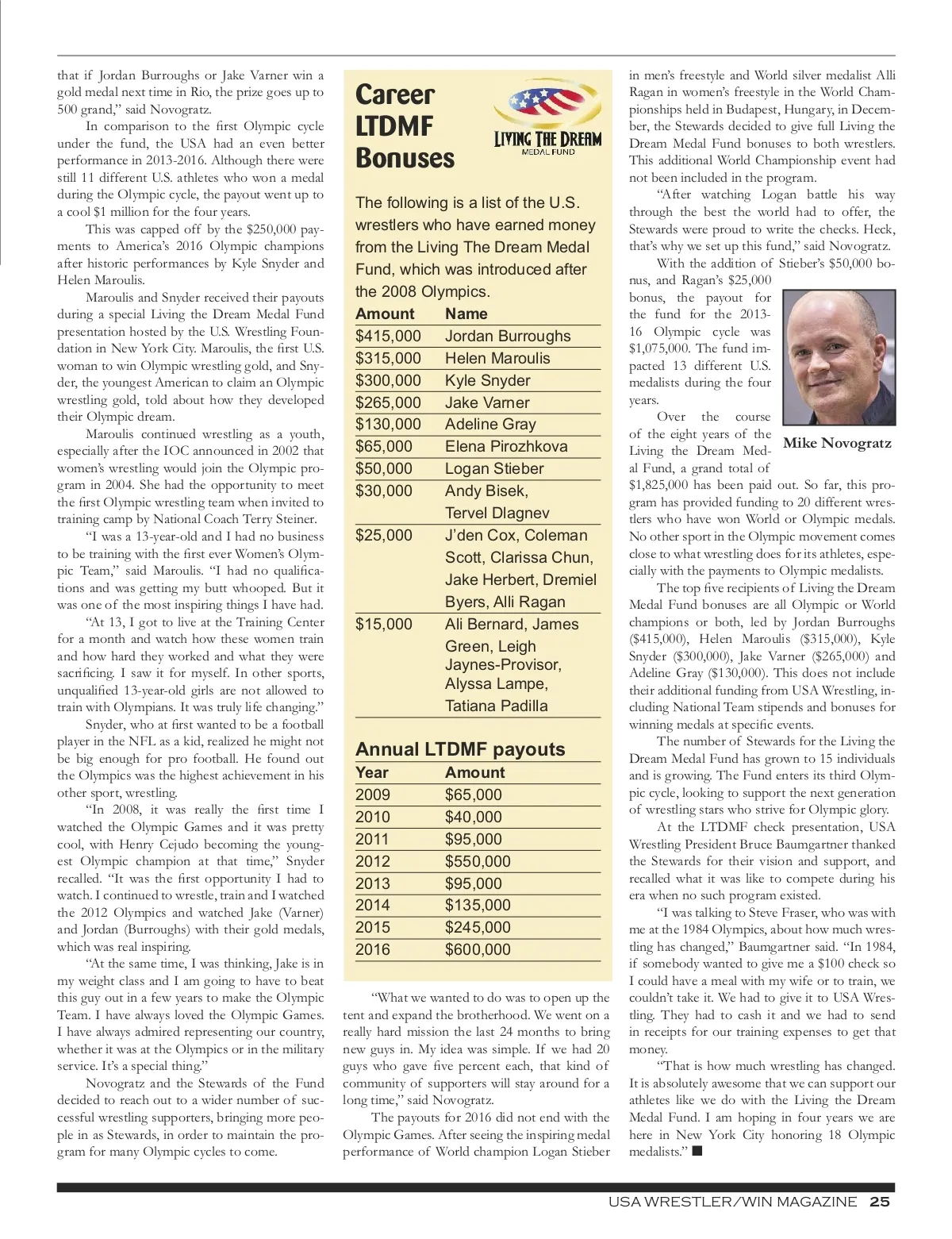 that if Jordan Burroughs or Jake Varner win a gold medal next time in Rio, the prize goes up to 500 grand," said Novogratz.

In comparison to the first Olympic cycle under the fund, the USA had an even better performance in 2013-2016. Although there were still 11 different U.S. athletes who won a medal during the Olympic cycle, the payout went up to a cool $1 million for the four years.

This was capped off by the $250,000 payments to America's 2016 Olympic champions after historic performances by Kyle Snyder and Helen Maroulis.

Maroulis and Snyder received their payouts during a special Living the Dream Medal Fund presentation hosted by the U.S. Wrestling Foundation in New York City. Maroulis, the first U.S. woman to win Olympic wrestling gold, and Snyder, the youngest American to claim an Olympic wrestling gold, told about how they developed their Olympic dream.

Maroulis continued wrestling as a youth, especially after the IOC announced in 2002 that women's wrestling would join the Olympic program in 2004. She had the opportunity to meet the first Olympic wrestling team when invited to training camp by National Coach Terry Steiner.

"I was a 13-year-old and I had no business to be training with the first ever Women's Olympic Team," said Maroulis. "I had no qualifications and was getting my butt whooped. But it was one of the most inspiring things I have had.

"At 13, I got to live at the Training Center for a month and watch how these women train and how hard they worked and what they were sacrificing. I saw it for myself. In other sports, unqualified 13-year-old girls are not allowed to train with Olympians. It was truly life changing."

Snyder, who at first wanted to be a football player in the NFL as a kid, realized he might not be big enough for pro football. He found out the Olympics was the highest achievement in his other sport, wrestling.

"In 2008, it was really the first time I watched the Olympic Games and it was pretty cool, with Henry Cejudo becoming the youngest Olympic champion at that time," Snyder recalled. "It was the first opportunity I had to watch. I continued to wrestle, train and I watched the 2012 Olympics and watched Jake (Varner) and Jordan (Burroughs) with their gold medals, which was real inspiring.

"At the same time, I was thinking, Jake is in my weight class and I am going to have to beat this guy out in a few years to make the Olympic Team. I have always loved the Olympic Games. I have always admired representing our country, whether it was at the Olympics or in the military service. It's a special thing."

Novogratz and the Stewards of the Fund decided to reach out to a wider number of successful wrestling supporters, bringing more people in as Stewards, in order to maintain the program for many Olympic cycles to come.

Career LTDMF Bonuses

LIVING THE DREAM MEDAL FUND

The following is a list of the U.S. wrestlers who have earned money from the Living The Dream Medal Fund, which was introduced after the 2008 Olympics.

| Amount | Name |
|---|---|
| $415,000 | Jordan Burroughs |
| $315,000 | Helen Maroulis |
| $300,000 | Kyle Snyder |
| $265,000 | Jake Varner |
| $130,000 | Adeline Gray |
| $65,000 | Elena Pirozhkova |
| $50,000 | Logan Stieber |
| $30,000 | Andy Bisek, Tervel Dlagnev |
| $25,000 | J'den Cox, Coleman Scott, Clarissa Chun, Jake Herbert, Dremiel Byers, Alli Ragan |
| $15,000 | Ali Bernard, James Green, Leigh Jaynes-Provisor, Alyssa Lampe, Tatiana Padilla |

Annual LTDMF payouts

| Year | Amount |
|---|---|
| 2009 | $65,000 |
| 2010 | $40,000 |
| 2011 | $95,000 |
| 2012 | $550,000 |
| 2013 | $95,000 |
| 2014 | $135,000 |
| 2015 | $245,000 |
| 2016 | $600,000 |

"What we wanted to do was to open up the tent and expand the brotherhood. We went on a really hard mission the last 24 months to bring new guys in. My idea was simple. If we had 20 guys who gave five percent each, that kind of community of supporters will stay around for a long time," said Novogratz.

The payouts for 2016 did not end with the Olympic Games. After seeing the inspiring medal performance of World champion Logan Stieber in men's freestyle and World silver medalist Alli Ragan in women's freestyle in the World Championships held in Budapest, Hungary, in December, the Stewards decided to give full Living the Dream Medal Fund bonuses to both wrestlers. This additional World Championship event had not been included in the program.

"After watching Logan battle his way through the best the world had to offer, the Stewards were proud to write the checks. Heck, that's why we set up this fund," said Novogratz.

With the addition of Stieber's $50,000 bonus, and Ragan's $25,000 bonus, the payout for the fund for the 2013-16 Olympic cycle was $1,075,000. The fund impacted 13 different U.S. medalists during the four years.

Mike Novogratz

Over the course of the eight years of the Living the Dream Medal Fund, a grand total of $1,825,000 has been paid out. So far, this program has provided funding to 20 different wrestlers who have won World or Olympic medals. No other sport in the Olympic movement comes close to what wrestling does for its athletes, especially with the payments to Olympic medalists.

The top five recipients of Living the Dream Medal Fund bonuses are all Olympic or World champions or both, led by Jordan Burroughs ($415,000), Helen Maroulis ($315,000), Kyle Snyder ($300,000), Jake Varner ($265,000) and Adeline Gray ($130,000). This does not include their additional funding from USA Wrestling, including National Team stipends and bonuses for winning medals at specific events.

The number of Stewards for the Living the Dream Medal Fund has grown to 15 individuals and is growing. The Fund enters its third Olympic cycle, looking to support the next generation of wrestling stars who strive for Olympic glory.

At the LTDMF check presentation, USA Wrestling President Bruce Baumgartner thanked the Stewards for their vision and support, and recalled what it was like to compete during his era when no such program existed.

"I was talking to Steve Fraser, who was with me at the 1984 Olympics, about how much wrestling has changed," Baumgartner said. "In 1984, if somebody wanted to give me a $100 check so I could have a meal with my wife or to train, we couldn't take it. We had to give it to USA Wrestling. They had to cash it and we had to send in receipts for our training expenses to get that money.

"That is how much wrestling has changed. It is absolutely awesome that we can support our athletes like we do with the Living the Dream Medal Fund. I am hoping in four years we are here in New York City honoring 18 Olympic medalists." ■

USA WRESTLER/WIN MAGAZINE 25